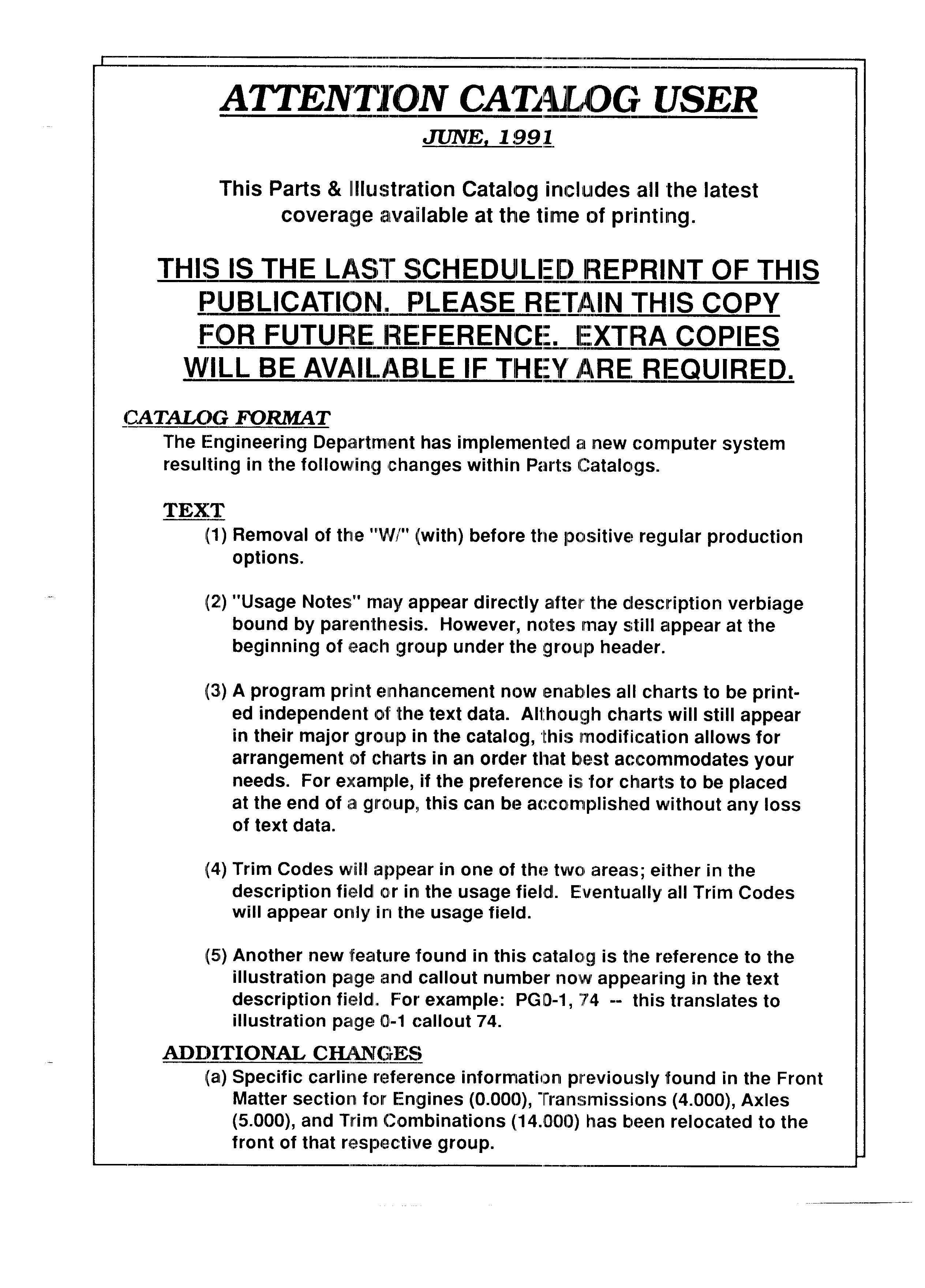 ATTENTION CATALOG USER

JUNE, 1991

This Parts & Illustration Catalog includes all the latest coverage available at the time of printing.

THIS IS THE LAST SCHEDULED REPRINT OF THIS PUBLICATION. PLEASE RETAIN THIS COPY FOR FUTURE REFERENCE. EXTRA COPIES WILL BE AVAILABLE IF THEY ARE REQUIRED.

CATALOG FORMAT

The Engineering Department has implemented a new computer system resulting in the following changes within Parts Catalogs.

TEXT

(1) Removal of the "W/" (with) before the positive regular production options.

(2) "Usage Notes" may appear directly after the description verbiage bound by parenthesis. However, notes may still appear at the beginning of each group under the group header.

(3) A program print enhancement now enables all charts to be printed independent of the text data. Although charts will still appear in their major group in the catalog, this modification allows for arrangement of charts in an order that best accommodates your needs. For example, if the preference is for charts to be placed at the end of a group, this can be accomplished without any loss of text data.

(4) Trim Codes will appear in one of the two areas; either in the description field or in the usage field. Eventually all Trim Codes will appear only in the usage field.

(5) Another new feature found in this catalog is the reference to the illustration page and callout number now appearing in the text description field. For example: PG0-1, 74 -- this translates to illustration page 0-1 callout 74.

ADDITIONAL CHANGES

(a) Specific carline reference information previously found in the Front Matter section for Engines (0.000), Transmissions (4.000), Axles (5.000), and Trim Combinations (14.000) has been relocated to the front of that respective group.